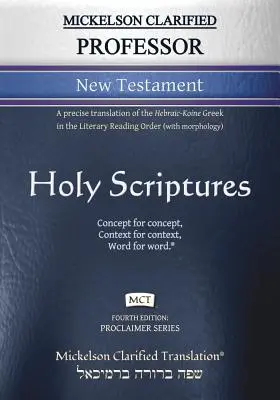 MICKELSON CLARIFIED
PROFESSOR

New Testament

A precise translation of the Hebraic-Koine Greek in the Literary Reading Order (with morphology)

Holy Scriptures

Concept for concept,
Context for context,
Word for word.®

MCT

FOURTH EDITION:
PROCLAIMER SERIES

Mickelson Clarified Translation®
שפה ברורה ברמיכאל